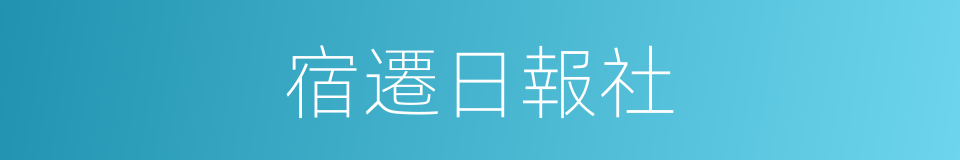 宿遷日報社